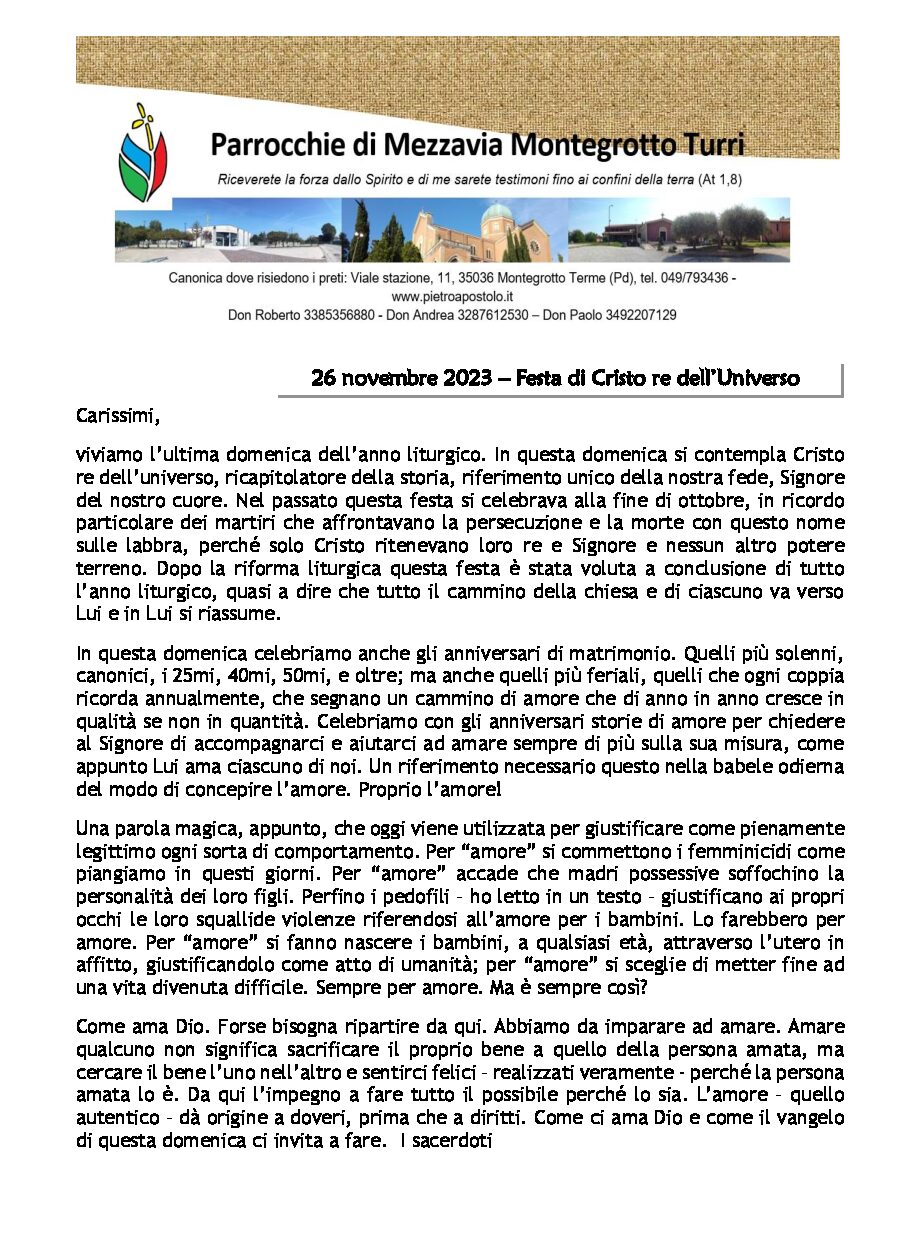 Parrocchie di Mezzavia Montegrotto Turri

Riceverete la forza dallo Spirito e di me sarete testimoni fino ai confini della terra (At 1,8)

Canonica dove risiedono i preti: Viale stazione, 11, 35036 Montegrotto Terme (Pd), tel. 049/793436 - www.pietroapostolo.it

Don Roberto 3385356880 - Don Andrea 3287612530 – Don Paolo 3492207129

26 novembre 2023 – Festa di Cristo re dell'Universo

Carissimi,

viviamo l'ultima domenica dell'anno liturgico. In questa domenica si contempla Cristo re dell'universo, ricapitolatore della storia, riferimento unico della nostra fede, Signore del nostro cuore. Nel passato questa festa si celebrava alla fine di ottobre, in ricordo particolare dei martiri che affrontavano la persecuzione e la morte con questo nome sulle labbra, perché solo Cristo ritenevano loro re e Signore e nessun altro potere terreno. Dopo la riforma liturgica questa festa è stata voluta a conclusione di tutto l'anno liturgico, quasi a dire che tutto il cammino della chiesa e di ciascuno va verso Lui e in Lui si riassume.

In questa domenica celebriamo anche gli anniversari di matrimonio. Quelli più solenni, canonici, i 25mi, 40mi, 50mi, e oltre; ma anche quelli più feriali, quelli che ogni coppia ricorda annualmente, che segnano un cammino di amore che di anno in anno cresce in qualità se non in quantità. Celebriamo con gli anniversari storie di amore per chiedere al Signore di accompagnarci e aiutarci ad amare sempre di più sulla sua misura, come appunto Lui ama ciascuno di noi. Un riferimento necessario questo nella babele odierna del modo di concepire l'amore. Proprio l'amore!

Una parola magica, appunto, che oggi viene utilizzata per giustificare come pienamente legittimo ogni sorta di comportamento. Per "amore" si commettono i femminicidi come piangiamo in questi giorni. Per "amore" accade che madri possessive soffochino la personalità dei loro figli. Perfino i pedofili - ho letto in un testo - giustificano ai propri occhi le loro squallide violenze riferendosi all'amore per i bambini. Lo farebbero per amore. Per "amore" si fanno nascere i bambini, a qualsiasi età, attraverso l'utero in affitto, giustificandolo come atto di umanità; per "amore" si sceglie di metter fine ad una vita divenuta difficile. Sempre per amore. Ma è sempre così?

Come ama Dio. Forse bisogna ripartire da qui. Abbiamo da imparare ad amare. Amare qualcuno non significa sacrificare il proprio bene a quello della persona amata, ma cercare il bene l'uno nell'altro e sentirci felici - realizzati veramente - perché la persona amata lo è. Da qui l'impegno a fare tutto il possibile perché lo sia. L'amore - quello autentico - dà origine a doveri, prima che a diritti. Come ci ama Dio e come il vangelo di questa domenica ci invita a fare. I sacerdoti